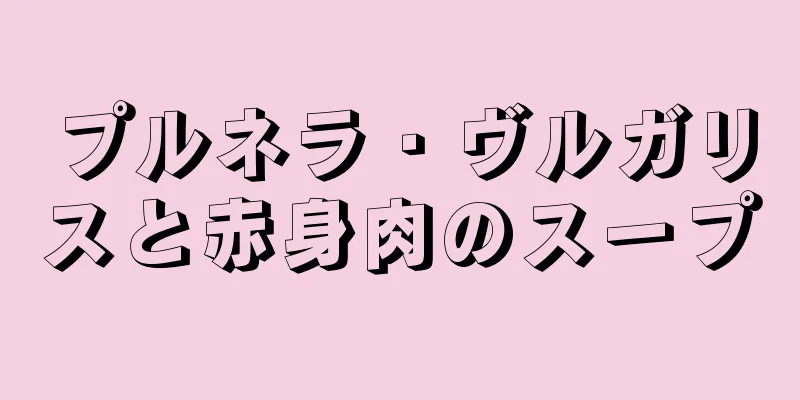 プルネラ・ヴルガリスと赤身肉のスープ